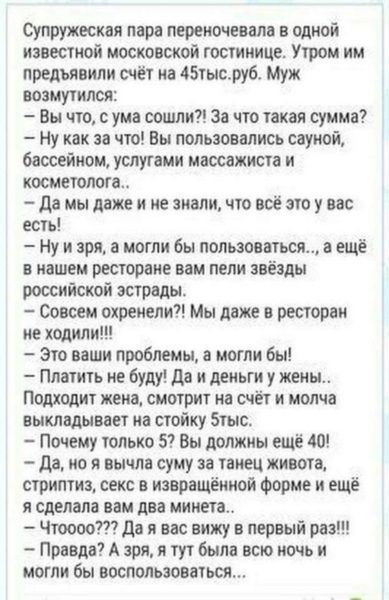 Супружеская пара переночевала в одной известной московской гостинице. Утром им предъявили счёт на 45тыс.руб. Муж возмутился:
– Вы что, с ума сошли?! За что такая сумма?
– Ну как за что! Вы пользовались сауной, бассейном, услугами массажиста и косметолога..
– Да мы даже и не знали, что всё это у вас есть!
– Ну и зря, а могли бы пользоваться.., а ещё в нашем ресторане вам пели звёзды российской эстрады.
– Совсем охренели?! Мы даже в ресторан не ходили!!!
– Это ваши проблемы, а могли бы!
– Платить не буду! Да и деньги у жены..
Подходит жена, смотрит на счёт и молча выкладывает на стойку 5тыс.
– Почему только 5? Вы должны ещё 40!
– Да, но я вычла суму за танец живота, стриптиз, секс в извращённой форме и ещё я сделала вам два минета..
– Чтоооо??? Да я вас вижу в первый раз!!!
– Правда? А зря, я тут была всю ночь и могли бы воспользоваться...